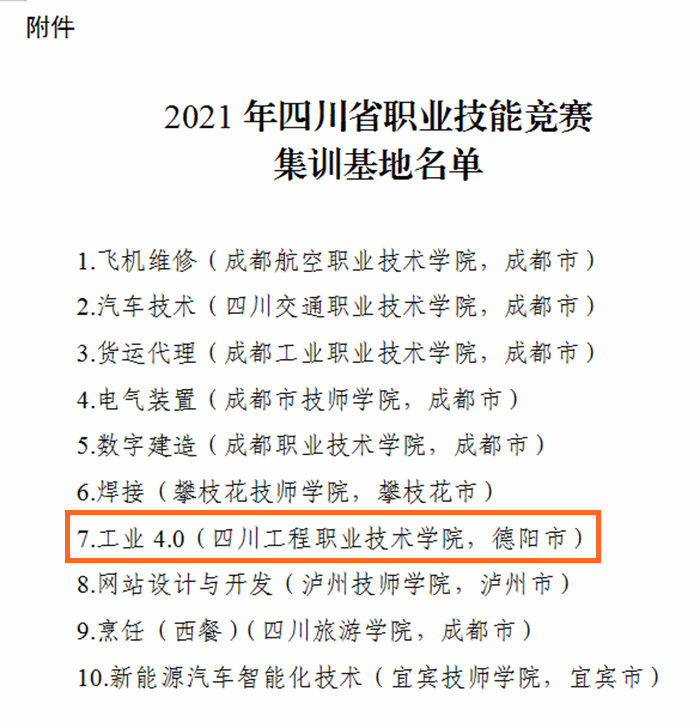 附件

2021年四川省职业技能竞赛
集训基地名单

1.飞机维修（成都航空职业技术学院，成都市）
2.汽车技术（四川交通职业技术学院，成都市）
3.货运代理（成都工业职业技术学院，成都市）
4.电气装置（成都市技师学院，成都市）
5.数字建造（成都职业技术学院，成都市）
6.焊接（攀枝花技师学院，攀枝花市）
7.工业4.0（四川工程职业技术学院，德阳市）
8.网站设计与开发（泸州技师学院，泸州市）
9.烹饪（西餐）（四川旅游学院，成都市）
10.新能源汽车智能化技术（宜宾技师学院，宜宾市）